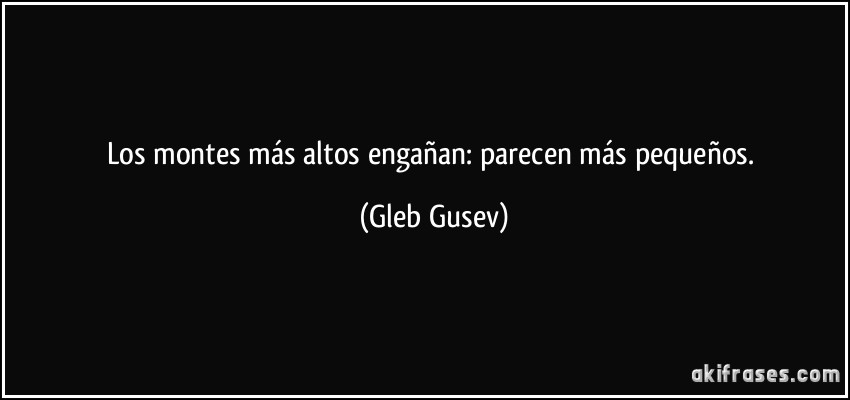 Los montes más altos engañan: parecen más pequeños.

(Gleb Gusev)

akifrases.com